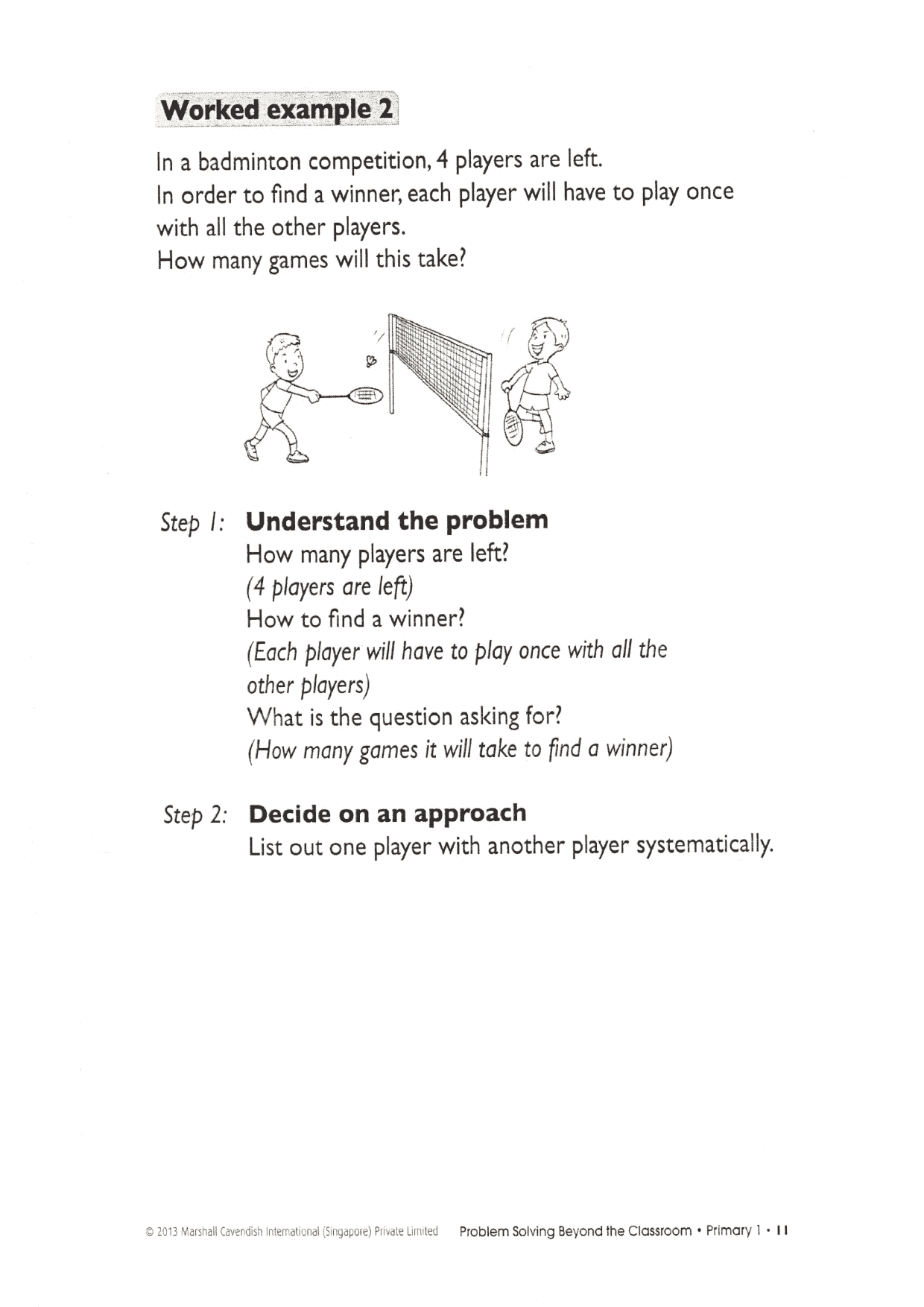 Worked example 2

In a badminton competition, 4 players are left.
In order to find a winner, each player will have to play once with all the other players.
How many games will this take?

Step 1: Understand the problem
How many players are left?
(4 players are left)
How to find a winner?
(Each player will have to play once with all the other players)
What is the question asking for?
(How many games it will take to find a winner)

Step 2: Decide on an approach
List out one player with another player systematically.

© 2013 Marshall Cavendish International (Singapore) Private Limited    Problem Solving Beyond the Classroom • Primary 1 • 11